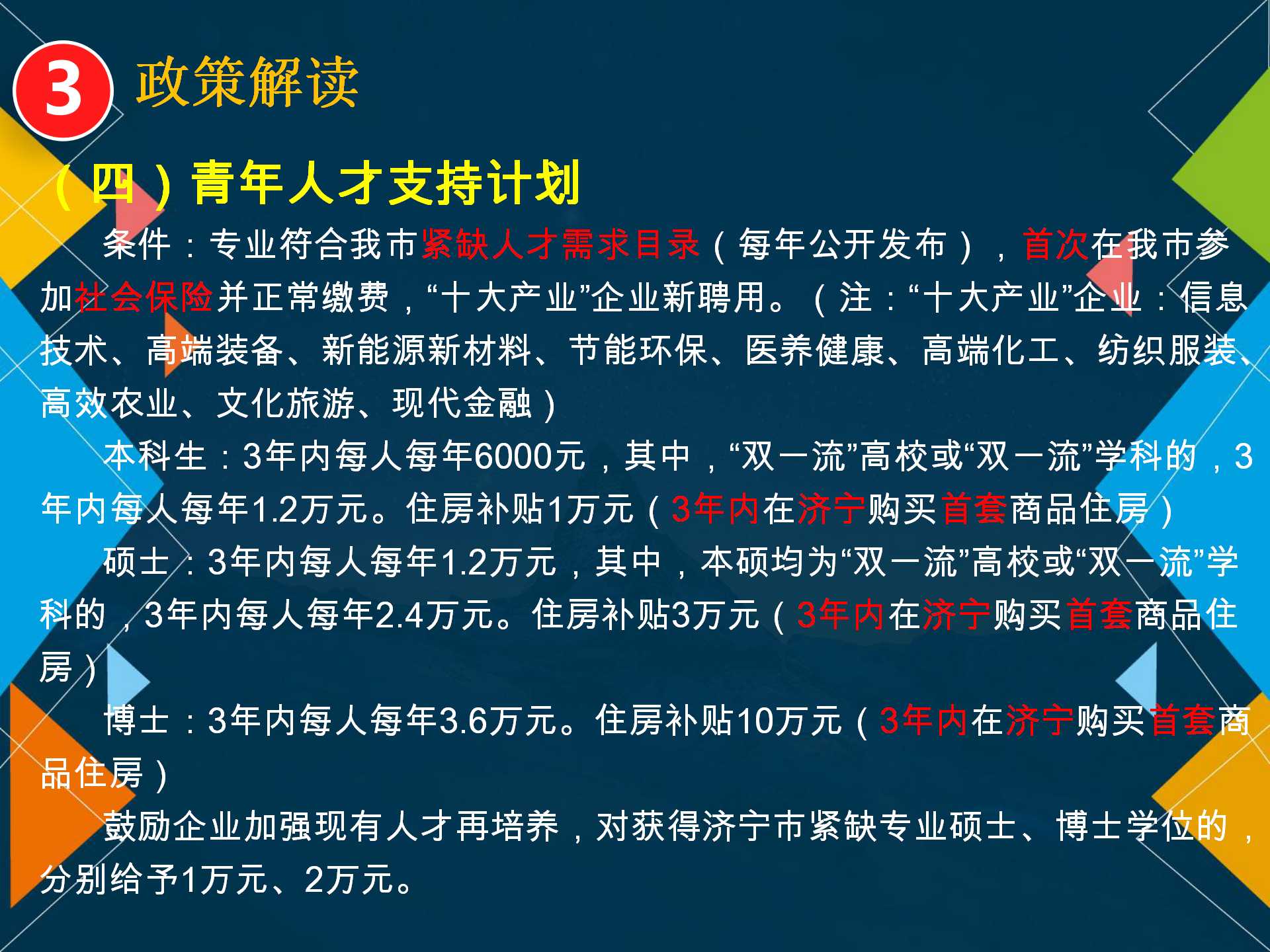 3 政策解读

（四）青年人才支持计划

条件：专业符合我市紧缺人才需求目录（每年公开发布），首次在我市参加社会保险并正常缴费，“十大产业”企业新聘用。（注：“十大产业”企业：信息技术、高端装备、新能源新材料、节能环保、医养健康、高端化工、纺织服装、高效农业、文化旅游、现代金融）

本科生：3年内每人每年6000元，其中，“双一流”高校或“双一流”学科的，3年内每人每年1.2万元。住房补贴1万元（3年内在济宁购买首套商品住房）

硕士：3年内每人每年1.2万元，其中，本硕均为“双一流”高校或“双一流”学科的，3年内每人每年2.4万元。住房补贴3万元（3年内在济宁购买首套商品住房）

博士：3年内每人每年3.6万元。住房补贴10万元（3年内在济宁购买首套商品住房）

鼓励企业加强现有人才再培养，对获得济宁市紧缺专业硕士、博士学位的，分别给予1万元、2万元。